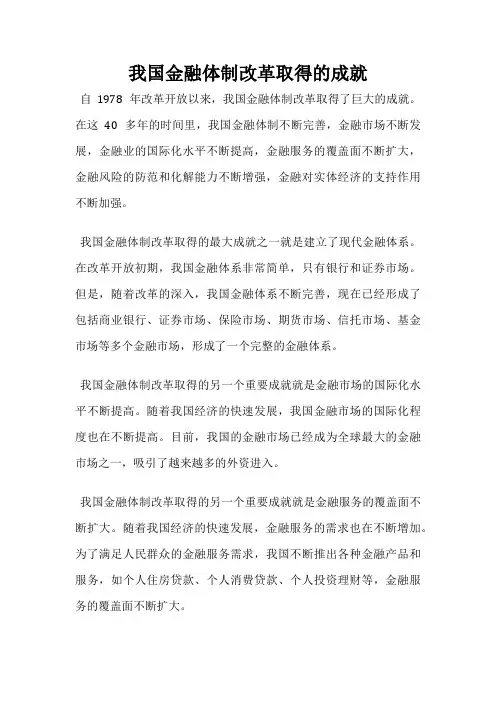 我国金融体制改革取得的成就

自 1978 年改革开放以来，我国金融体制改革取得了巨大的成就。在这 40 多年的时间里，我国金融体制不断完善，金融市场不断发展，金融业的国际化水平不断提高，金融服务的覆盖面不断扩大，金融风险的防范和化解能力不断增强，金融对实体经济的支持作用不断加强。

我国金融体制改革取得的最大成就之一就是建立了现代金融体系。在改革开放初期，我国金融体系非常简单，只有银行和证券市场。但是，随着改革的深入，我国金融体系不断完善，现在已经形成了包括商业银行、证券市场、保险市场、期货市场、信托市场、基金市场等多个金融市场，形成了一个完整的金融体系。

我国金融体制改革取得的另一个重要成就就是金融市场的国际化水平不断提高。随着我国经济的快速发展，我国金融市场的国际化程度也在不断提高。目前，我国的金融市场已经成为全球最大的金融市场之一，吸引了越来越多的外资进入。

我国金融体制改革取得的另一个重要成就就是金融服务的覆盖面不断扩大。随着我国经济的快速发展，金融服务的需求也在不断增加。为了满足人民群众的金融服务需求，我国不断推出各种金融产品和服务，如个人住房贷款、个人消费贷款、个人投资理财等，金融服务的覆盖面不断扩大。